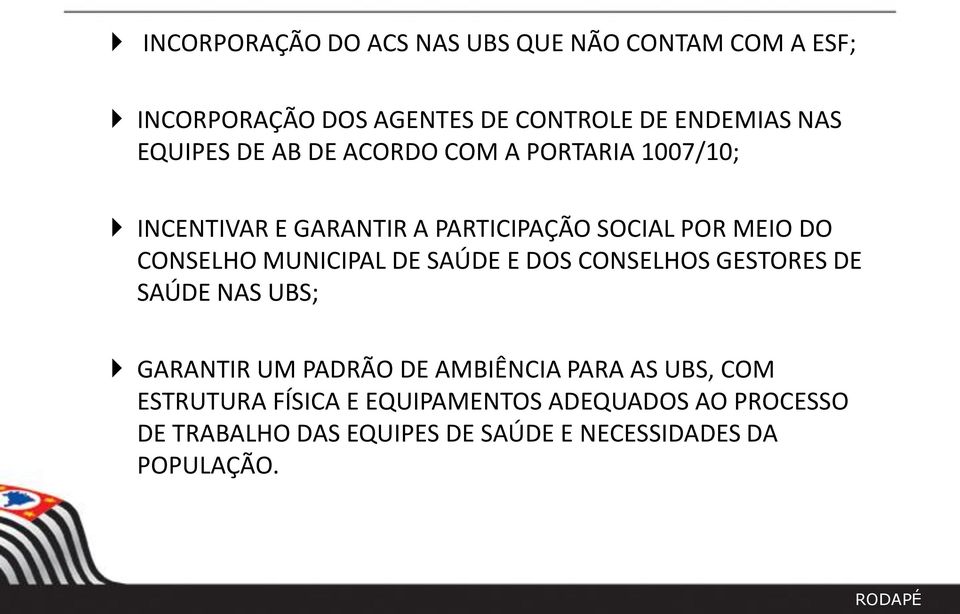 INCORPORAÇÃO DO ACS NAS UBS QUE NÃO CONTAM COM A ESF;

INCORPORAÇÃO DOS AGENTES DE CONTROLE DE ENDEMIAS NAS EQUIPES DE AB DE ACORDO COM A PORTARIA 1007/10;

INCENTIVAR E GARANTIR A PARTICIPAÇÃO SOCIAL POR MEIO DO CONSELHO MUNICIPAL DE SAÚDE E DOS CONSELHOS GESTORES DE SAÚDE NAS UBS;

GARANTIR UM PADRÃO DE AMBIÊNCIA PARA AS UBS, COM ESTRUTURA FÍSICA E EQUIPAMENTOS ADEQUADOS AO PROCESSO DE TRABALHO DAS EQUIPES DE SAÚDE E NECESSIDADES DA POPULAÇÃO.

RODAPÉ